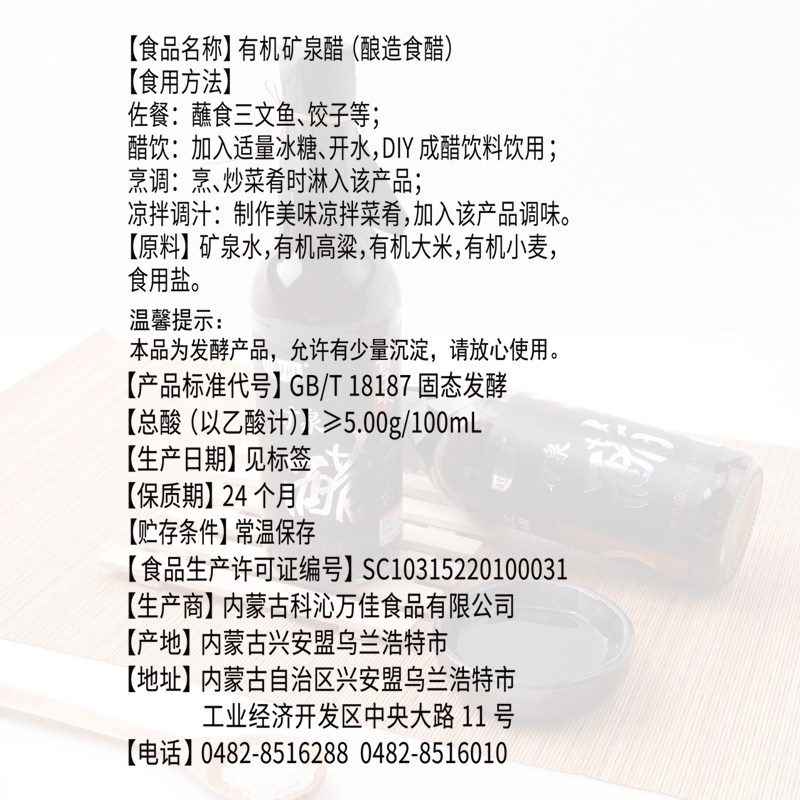 【食品名称】有机矿泉醋（酿造食醋）
【食用方法】
佐餐：蘸食三文鱼、饺子等；
醋饮：加入适量冰糖、开水，DIY成醋饮料饮用；
烹调：烹、炒菜肴时淋入该产品；
凉拌调汁：制作美味凉拌菜肴，加入该产品调味。
【原料】矿泉水，有机高粱，有机大米，有机小麦，食用盐。

温馨提示：
本品为发酵产品，允许有少量沉淀，请放心使用。
【产品标准代号】GB/T 18187 固态发酵
【总酸（以乙酸计）】≥5.00g/100mL
【生产日期】见标签
【保质期】24个月
【贮存条件】常温保存
【食品生产许可证编号】SC10315220100031
【生产商】内蒙古科沁万佳食品有限公司
【产地】内蒙古兴安盟乌兰浩特市
【地址】内蒙古自治区兴安盟乌兰浩特市
工业经济开发区中央大路11号
【电话】0482-8516288 0482-8516010